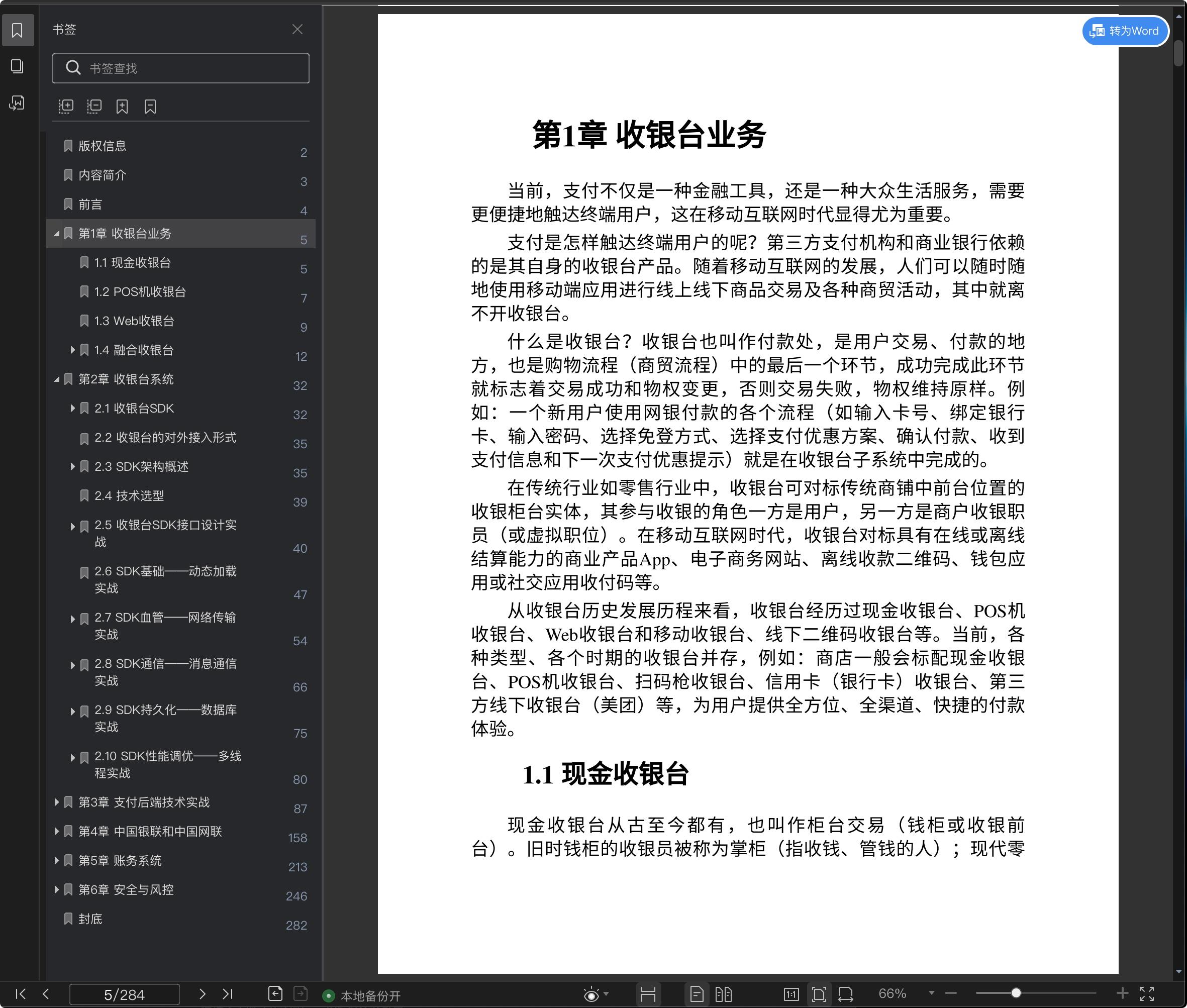 书签

书签查找

版权信息 2
内容简介 3
前言 4
第1章 收银台业务 5
1.1 现金收银台 5
1.2 POS机收银台 7
1.3 Web收银台 9
1.4 融合收银台 12
第2章 收银台系统 32
2.1 收银台SDK 32
2.2 收银台的对外接入形式 35
2.3 SDK架构概述 35
2.4 技术选型 39
2.5 收银台SDK接口设计实战 40
2.6 SDK基础——动态加载实战 47
2.7 SDK血管——网络传输实战 54
2.8 SDK通信——消息通信实战 66
2.9 SDK持久化——数据库实战 75
2.10 SDK性能调优——多线程实战 80
第3章 支付后端技术实战 87
第4章 中国银联和中国网联 158
第5章 账务系统 213
第6章 安全与风控 246
封底 282

转为Word

第1章 收银台业务

当前，支付不仅是一种金融工具，还是一种大众生活服务，需要更便捷地触达终端用户，这在移动互联网时代显得尤为重要。

支付是怎样触达终端用户的呢？第三方支付机构和商业银行依赖的是其自身的收银台产品。随着移动互联网的发展，人们可以随时随地使用移动端应用进行线上线下商品交易及各种商贸活动，其中就离不开收银台。

什么是收银台？收银台也叫作付款处，是用户交易、付款的地方，也是购物流程（商贸流程）中的最后一个环节，成功完成此环节就标志着交易成功和物权变更，否则交易失败，物权维持原样。例如：一个新用户使用网银付款的各个流程（如输入卡号、绑定银行卡、输入密码、选择免登方式、选择支付优惠方案、确认付款、收到支付信息和下一次支付优惠提示）就是在收银台子系统中完成的。

在传统行业如零售行业中，收银台可对标传统商铺中前台位置的收银柜台实体，其参与收银的角色一方是用户，另一方是商户收银职员（或虚拟职位）。在移动互联网时代，收银台对标具有在线或离线结算能力的商业产品App、电子商务网站、离线收款二维码、钱包应用或社交应用收付码等。

从收银台历史发展历程来看，收银台经历过现金收银台、POS机收银台、Web收银台和移动收银台、线下二维码收银台等。当前，各种类型、各个时期的收银台并存，例如：商店一般会标配现金收银台、POS机收银台、扫码枪收银台、信用卡（银行卡）收银台、第三方线下收银台（美团）等，为用户提供全方位、全渠道、快捷的付款体验。

1.1 现金收银台

现金收银台从古至今都有，也叫作柜台交易（钱柜或收银前台）。旧时钱柜的收银员被称为掌柜（指收钱、管钱的人）；现代零

5/284
本地备份开
66%